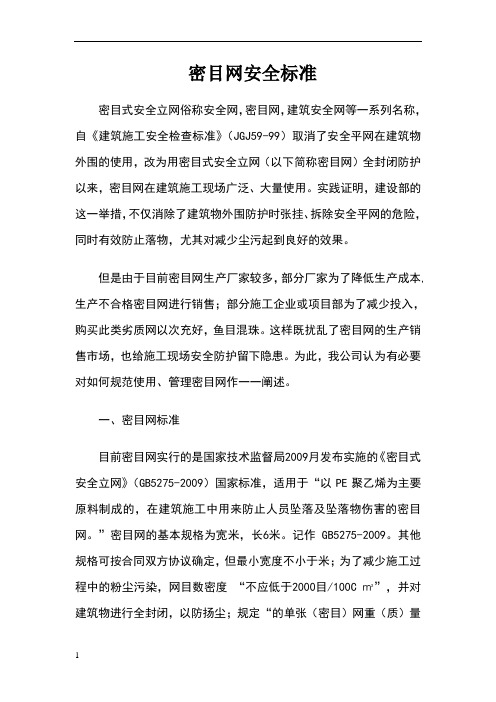 密目网安全标准

密目式安全立网俗称安全网，密目网，建筑安全网等一系列名称，自《建筑施工安全检查标准》（JGJ59-99）取消了安全平网在建筑物外围的使用，改为用密目式安全立网（以下简称密目网）全封闭防护以来，密目网在建筑施工现场广泛、大量使用。实践证明，建设部的这一举措，不仅消除了建筑物外围防护时张挂、拆除安全平网的危险，同时有效防止落物，尤其对减少尘污起到良好的效果。

但是由于目前密目网生产厂家较多，部分厂家为了降低生产成本，生产不合格密目网进行销售；部分施工企业或项目部为了减少投入，购买此类劣质网以次充好，鱼目混珠。这样既扰乱了密目网的生产销售市场，也给施工现场安全防护留下隐患。为此，我公司认为有必要对如何规范使用、管理密目网作一一阐述。

一、密目网标准

目前密目网实行的是国家技术监督局2009月发布实施的《密目式安全立网》（GB5275-2009）国家标准，适用于“以 PE 聚乙烯为主要原料制成的，在建筑施工中用来防止人员坠落及坠落物伤害的密目网。”密目网的基本规格为宽米，长6米。记作 GB5275-2009。其他规格可按合同双方协议确定，但最小宽度不小于米；为了减少施工过程中的粉尘污染，网目数密度 “不应低于2000目/100C ㎡”，并对建筑物进行全封闭，以防扬尘；规定“的单张（密目）网重（质）量

1